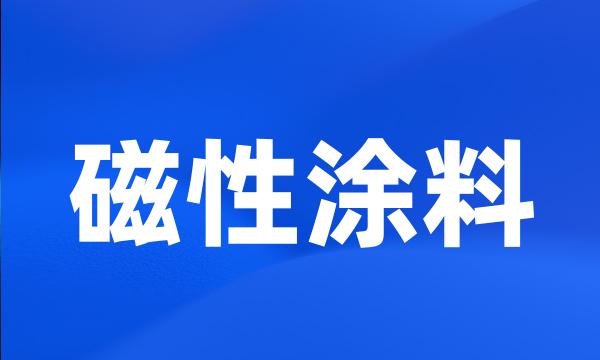 磁性涂料